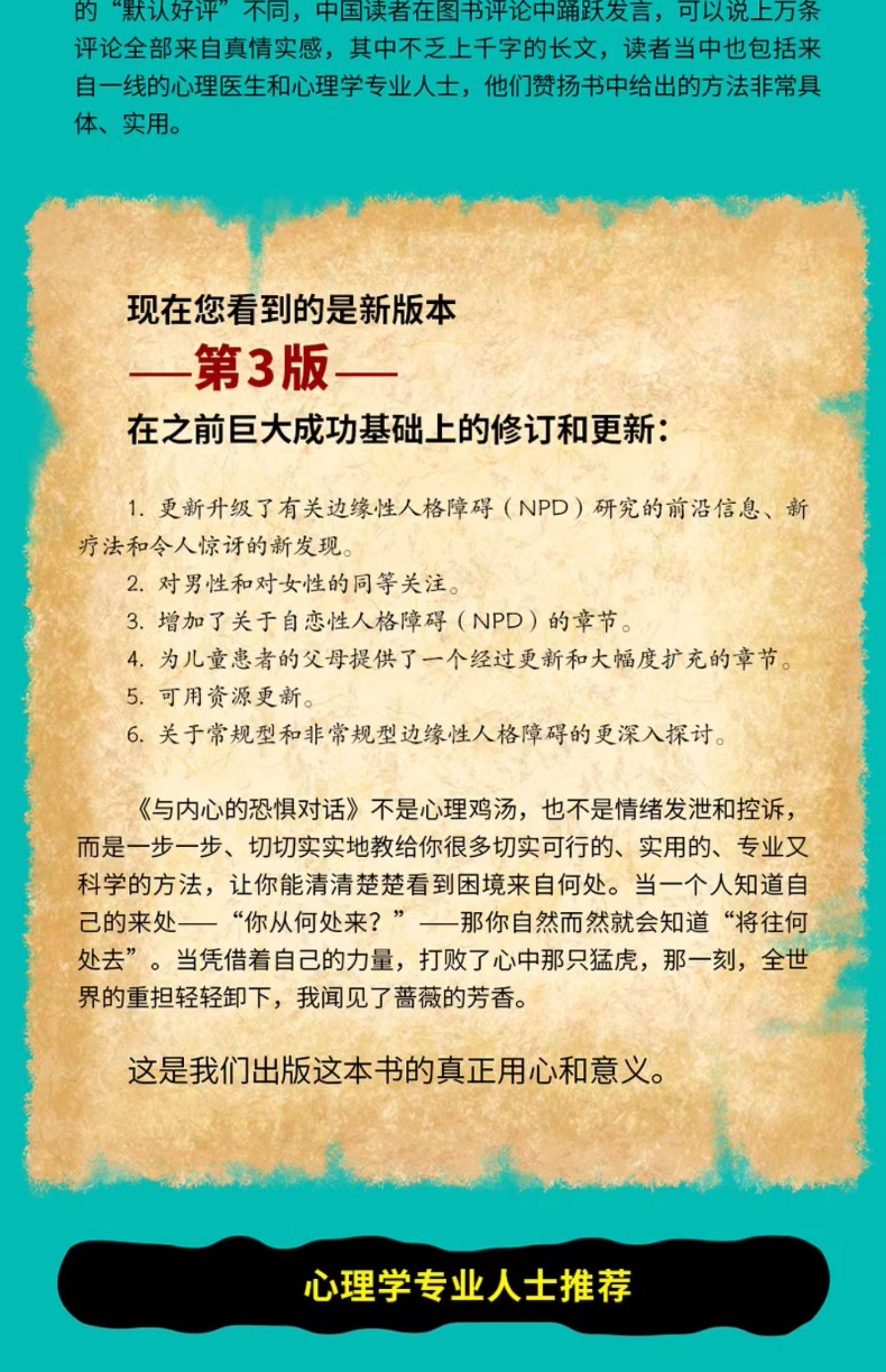 的“默认好评”不同，中国读者在图书评论中踊跃发言，可以说上万条评论全部来自真情实感，其中不乏上千字的长文，读者当中也包括来自一线的心理医生和心理学专业人士，他们赞扬书中给出的方法非常具体、实用。

现在您看到的是新版本

——第3版——

在之前巨大成功基础上的修订和更新：

1. 更新升级了有关边缘性人格障碍（NPD）研究的前沿信息、新疗法和令人惊讶的新发现。

2. 对男性和对女性的同等关注。

3. 增加了关于自恋性人格障碍（NPD）的章节。

4. 为儿童患者的父母提供了一个经过更新和大幅度扩充的章节。

5. 可用资源更新。

6. 关于常规型和非常规型边缘性人格障碍的更深入探讨。

《与内心的恐惧对话》不是心理鸡汤，也不是情绪发泄和控诉，而是一步一步、切切实实地教给你很多切实可行的、实用的、专业又科学的方法，让你能清清楚楚看到困境来自何处。当一个人知道自己的来处——“你从何处来？”——那你自然而然就会知道“将往何处去”。当凭借着自己的力量，打败了心中那只猛虎，那一刻，全世界的重担轻轻卸下，我闻见了蔷薇的芳香。

这是我们出版这本书的真正用心和意义。

心理学专业人士推荐